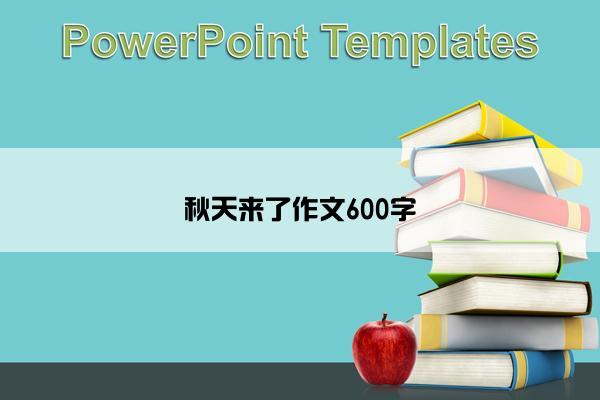 PowerPoint Templates

秋天来了作文600字